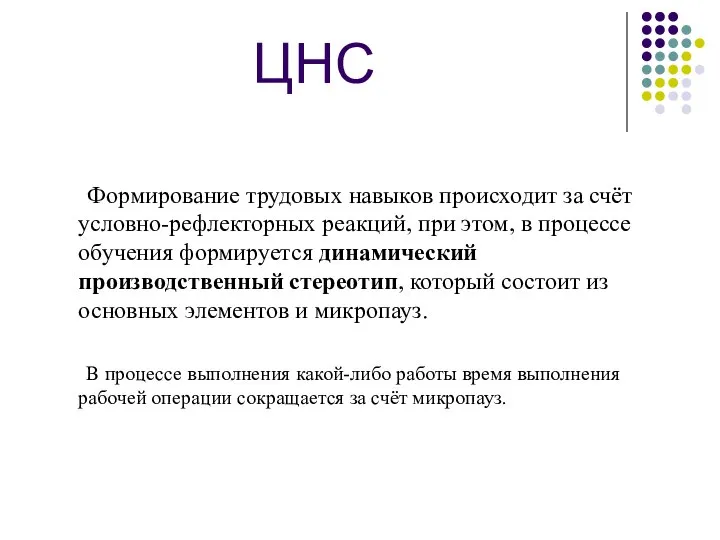 ЦНС

Формирование трудовых навыков происходит за счёт условно-рефлекторных реакций, при этом, в процессе обучения формируется динамический производственный стереотип, который состоит из основных элементов и микропауз.

В процессе выполнения какой-либо работы время выполнения рабочей операции сокращается за счёт микропауз.